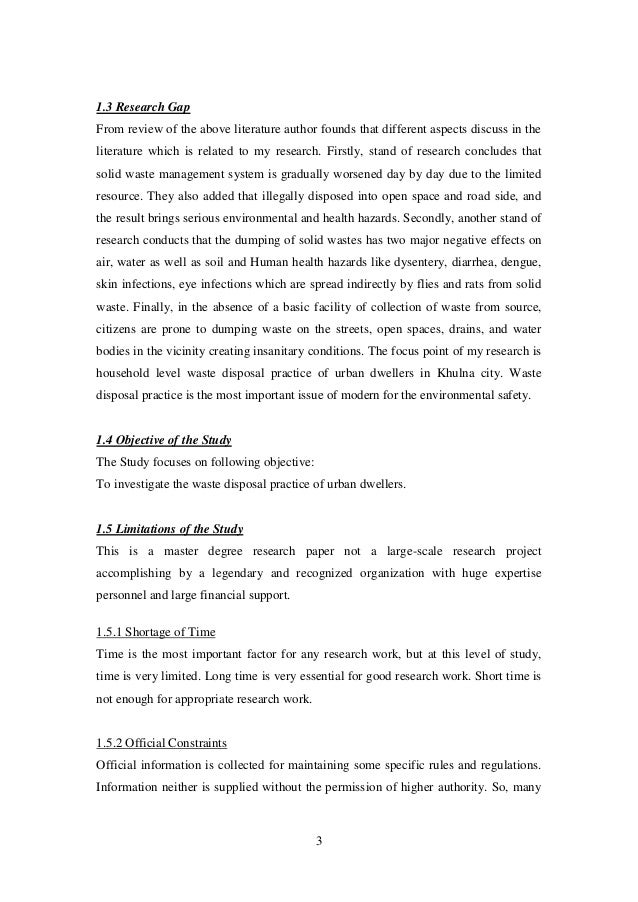 1.3 Research Gap
From review of the above literature author founds that different aspects discuss in the literature which is related to my research. Firstly, stand of research concludes that solid waste management system is gradually worsened day by day due to the limited resource. They also added that illegally disposed into open space and road side, and the result brings serious environmental and health hazards. Secondly, another stand of research conducts that the dumping of solid wastes has two major negative effects on air, water as well as soil and Human health hazards like dysentery, diarrhea, dengue, skin infections, eye infections which are spread indirectly by flies and rats from solid waste. Finally, in the absence of a basic facility of collection of waste from source, citizens are prone to dumping waste on the streets, open spaces, drains, and water bodies in the vicinity creating insanitary conditions. The focus point of my research is household level waste disposal practice of urban dwellers in Khulna city. Waste disposal practice is the most important issue of modern for the environmental safety.

1.4 Objective of the Study
The Study focuses on following objective:
To investigate the waste disposal practice of urban dwellers.

1.5 Limitations of the Study
This is a master degree research paper not a large-scale research project accomplishing by a legendary and recognized organization with huge expertise personnel and large financial support.

1.5.1 Shortage of Time
Time is the most important factor for any research work, but at this level of study, time is very limited. Long time is very essential for good research work. Short time is not enough for appropriate research work.

1.5.2 Official Constraints
Official information is collected for maintaining some specific rules and regulations. Information neither is supplied without the permission of higher authority. So, many

3